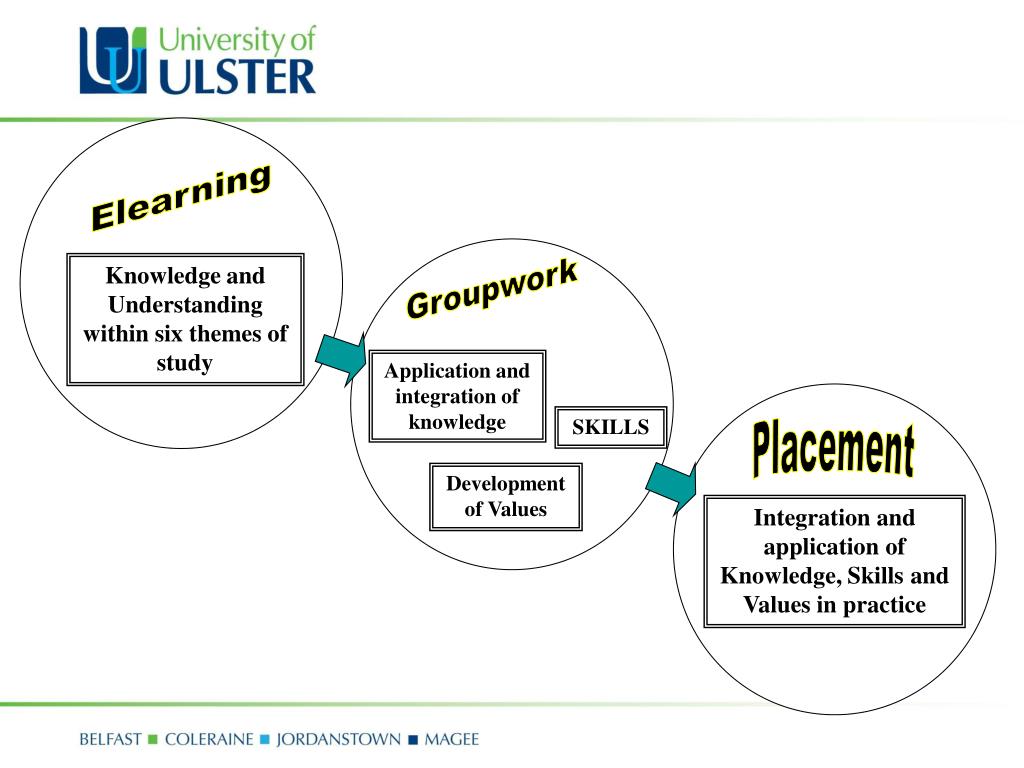 University of ULSTER

Elearning

Knowledge and Understanding within six themes of study

Groupwork

Application and integration of knowledge

SKILLS

Development of Values

Placement

Integration and application of Knowledge, Skills and Values in practice

BELFAST ■ COLERAINE ■ JORDANSTOWN ■ MAGEE